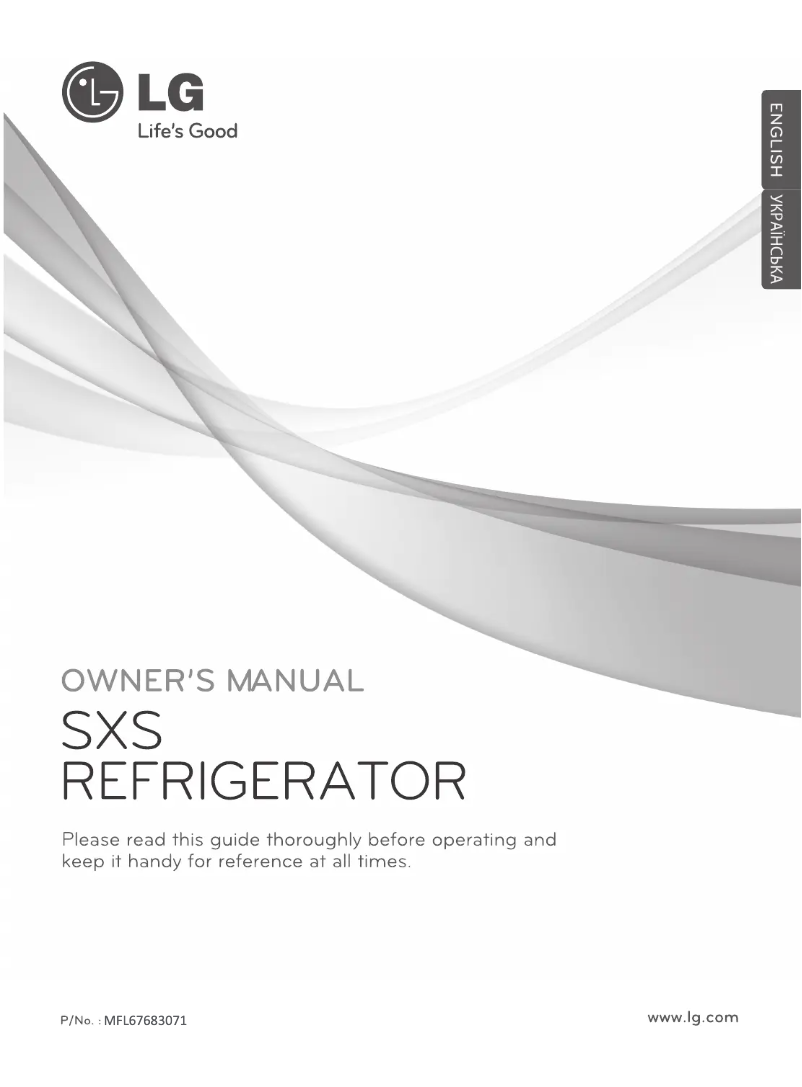 LG
Life's Good

ENGLISH
УКРАЇНСЬКА

OWNER'S MANUAL
SXS
REFRIGERATOR

Please read this guide thoroughly before operating and keep it handy for reference at all times.

P/No. : MFL67683071

www.lg.com